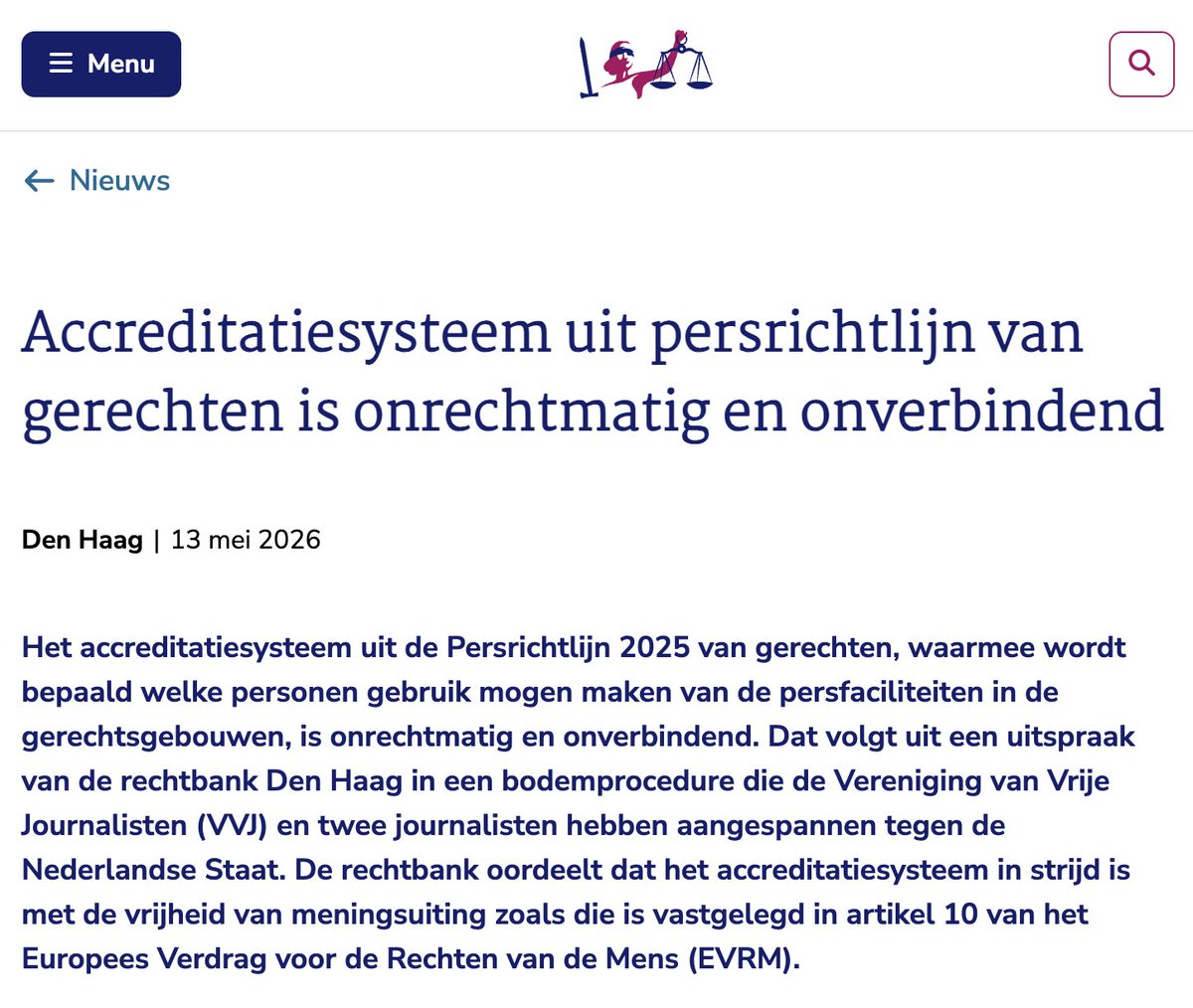 Menu

Nieuws

Accreditatiesysteem uit persrichtlijn van gerechten is onrechtmatig en onverbindend

Den Haag | 13 mei 2026

Het accreditatiesysteem uit de Persrichtlijn 2025 van gerechten, waarmee wordt bepaald welke personen gebruik mogen maken van de persfaciliteiten in de gerechtsgebouwen, is onrechtmatig en onverbindend. Dat volgt uit een uitspraak van de rechtbank Den Haag in een bodemprocedure die de Vereniging van Vrije Journalisten (VVJ) en twee journalisten hebben aangespannen tegen de Nederlandse Staat. De rechtbank oordeelt dat het accreditatiesysteem in strijd is met de vrijheid van meningsuiting zoals die is vastgelegd in artikel 10 van het Europees Verdrag voor de Rechten van de Mens (EVRM).